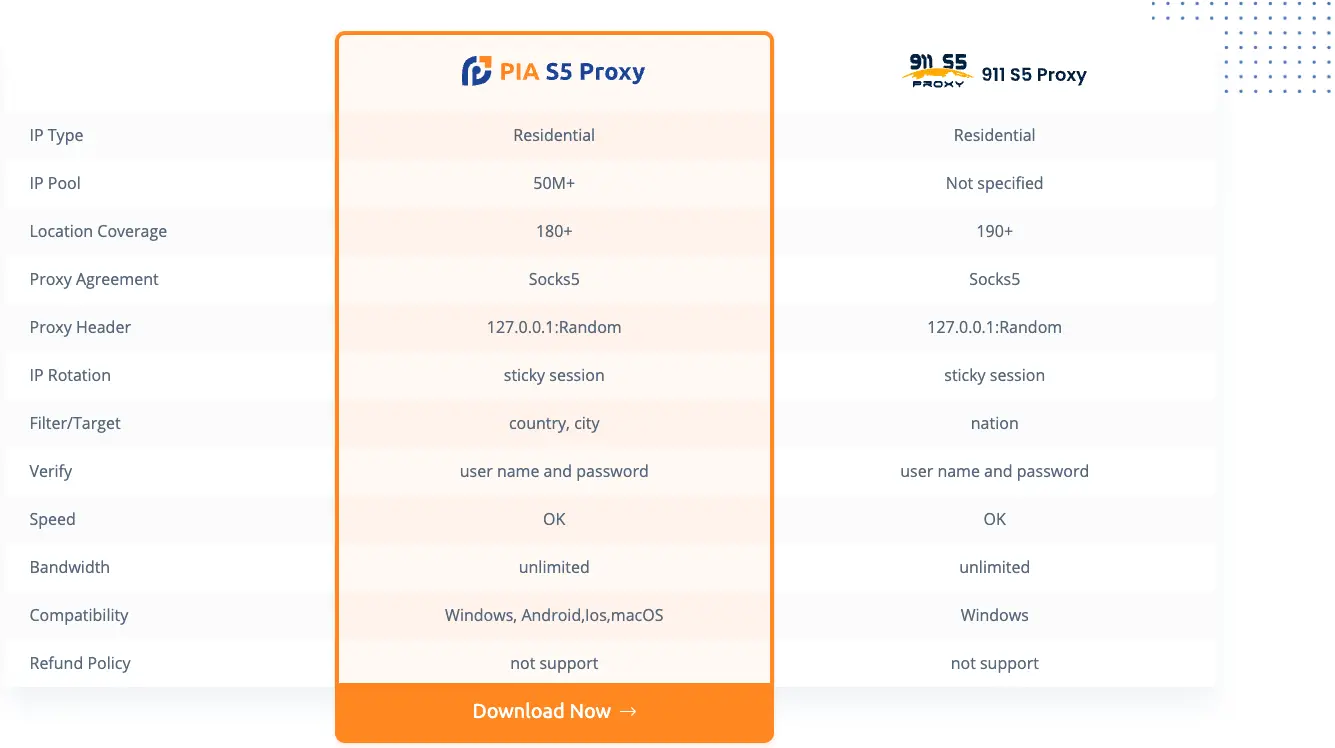 |  | PIA S5 Proxy | 911 S5 PROXY 911 S5 Proxy |
|---|---|---|
| IP Type | Residential | Residential |
| IP Pool | 50M+ | Not specified |
| Location Coverage | 180+ | 190+ |
| Proxy Agreement | Socks5 | Socks5 |
| Proxy Header | 127.0.0.1:Random | 127.0.0.1:Random |
| IP Rotation | sticky session | sticky session |
| Filter/Target | country, city | nation |
| Verify | user name and password | user name and password |
| Speed | OK | OK |
| Bandwidth | unlimited | unlimited |
| Compatibility | Windows, Android,Ios,macOS | Windows |
| Refund Policy | not support | not support |

Download Now →